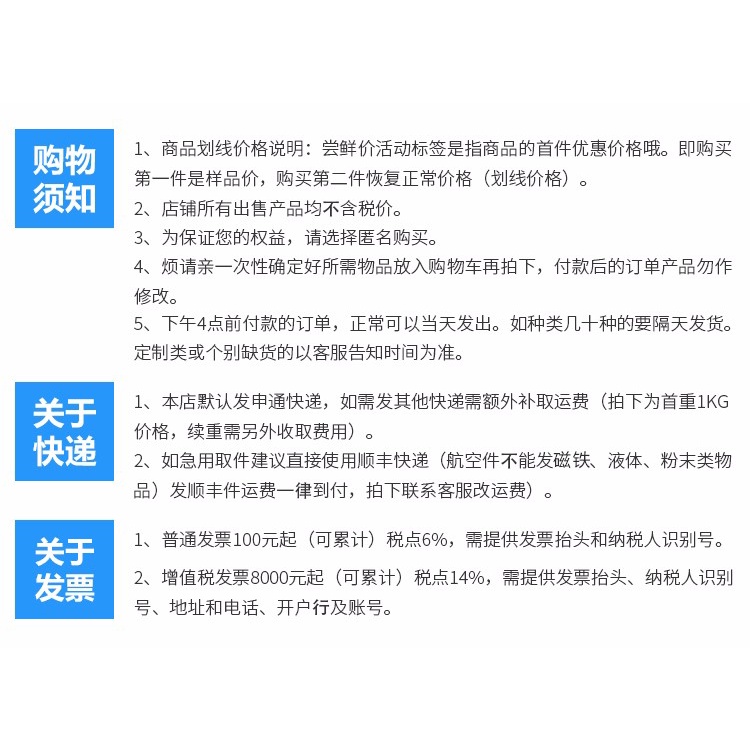 购物须知

1、商品划线价格说明：尝鲜价活动标签是指商品的首件优惠价格哦。即购买第一件是样品价，购买第二件恢复正常价格（划线价格）。

2、店铺所有出售产品均不含税价。

3、为保证您的权益，请选择匿名购买。

4、烦请亲一次性确定好所需物品放入购物车再拍下，付款后的订单产品勿作修改。

5、下午4点前付款的订单，正常可以当天发出。如种类几十种的要隔天发货。定制类或个别缺货的以客服告知时间为准。

关于快递

1、本店默认发申通快递，如需发其他快递需额外补取运费（拍下为首重1KG价格，续重需另外收取费用）。

2、如急用取件建议直接使用顺丰快递（航空件不能发磁铁、液体、粉末类物品）发顺丰件运费一律到付，拍下联系客服改运费）。

关于发票

1、普通发票100元起（可累计）税点6%，需提供发票抬头和纳税人识别号。

2、增值税发票8000元起（可累计）税点14%，需提供发票抬头、纳税人识别号、地址和电话、开户行及账号。